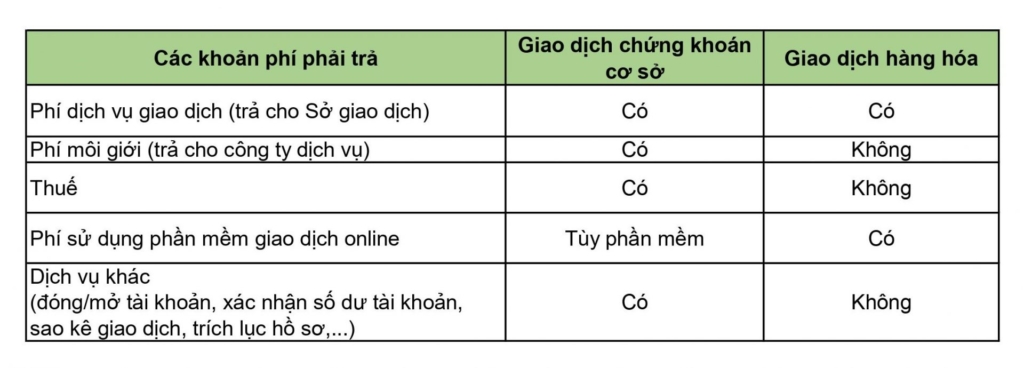 | Các khoản phí phải trả | Giao dịch chứng khoán cơ sở | Giao dịch hàng hóa |
|---|---|---|
| Phí dịch vụ giao dịch (trả cho Sở giao dịch) | Có | Có |
| Phí môi giới (trả cho công ty dịch vụ) | Có | Không |
| Thuế | Có | Không |
| Phí sử dụng phần mềm giao dịch online | Tùy phần mềm | Có |
| Dịch vụ khác (đóng/mở tài khoản, xác nhận số dư tài khoản, sao kê giao dịch, trích lục hồ sơ,...) | Có | Không |